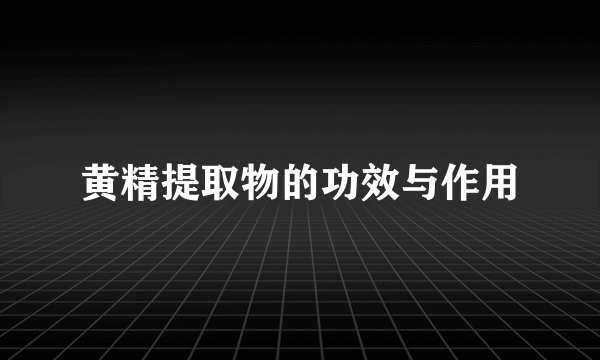 黄精提取物的功效与作用